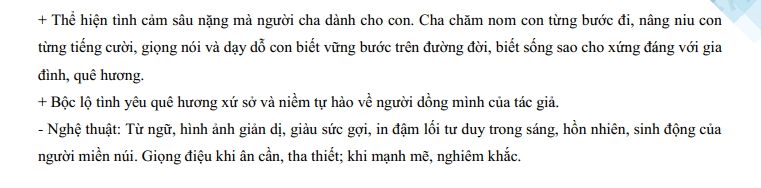 + Thể hiện tình cảm sâu nặng mà người cha dành cho con. Cha chăm nom con từng bước đi, nâng niu con từng tiếng cười, giọng nói và dạy dỗ con biết vững bước trên đường đời, biết sống sao cho xứng đáng với gia đình, quê hương.
+ Bộc lộ tình yêu quê hương xứ sở và niềm tự hào về người đồng mình của tác giả.
- Nghệ thuật: Từ ngữ, hình ảnh giản dị, giàu sức gợi, in đậm lối tư duy trong sáng, hồn nhiên, sinh động của người miền núi. Giọng điệu khi ân cần, tha thiết; khi mạnh mẽ, nghiêm khắc.